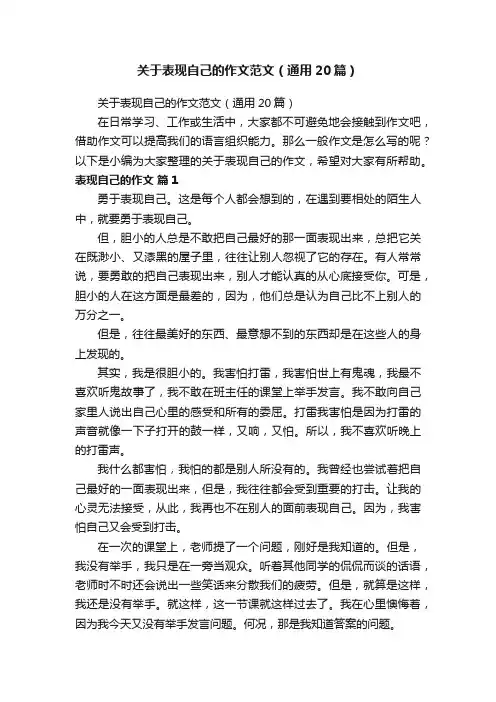 关于表现自己的作文范文（通用20篇）

关于表现自己的作文范文（通用20篇）

在日常学习、工作或生活中，大家都不可避免地会接触到作文吧，借助作文可以提高我们的语言组织能力。那么一般作文是怎么写的呢？以下是小编为大家整理的关于表现自己的作文，希望对大家有所帮助。

表现自己的作文 篇1

勇于表现自己。这是每个人都会想到的，在遇到要相处的陌生人中，就要勇于表现自己。

但，胆小的人总是不敢把自己最好的那一面表现出来，总把它关在既渺小、又漆黑的屋子里，往往让别人忽视了它的存在。有人常常说，要勇敢的把自己表现出来，别人才能认真的从心底接受你。可是，胆小的人在这方面是最差的，因为，他们总是认为自己比不上别人的万分之一。

但是，往往最美好的东西、最意想不到的东西却是在这些人的身上发现的。

其实，我是很胆小的。我害怕打雷，我害怕世上有鬼魂，我最不喜欢听鬼故事了，我不敢在班主任的课堂上举手发言。我不敢向自己家里人说出自己心里的感受和所有的委屈。打雷我害怕是因为打雷的声音就像一下子打开的鼓一样，又响，又怕。所以，我不喜欢听晚上的打雷声。

我什么都害怕，我怕的都是别人所没有的。我曾经也尝试着把自己最好的一面表现出来，但是，我往往都会受到重要的打击。让我的心灵无法接受，从此，我再也不在别人的面前表现自己。因为，我害怕自己又会受到打击。

在一次的课堂上，老师提了一个问题，刚好是我知道的。但是，我没有举手，我只是在一旁当观众。听着其他同学的侃侃而谈的话语，老师时不时还会说出一些笑话来分散我们的疲劳。但是，就算是这样，我还是没有举手。就这样，这一节课就这样过去了。我在心里懊悔着，因为我今天又没有举手发言问题。何况，那是我知道答案的问题。